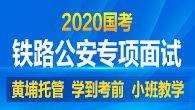 2020国考
铁路公安专项面试
黄埔托管 学到考前 小班教学